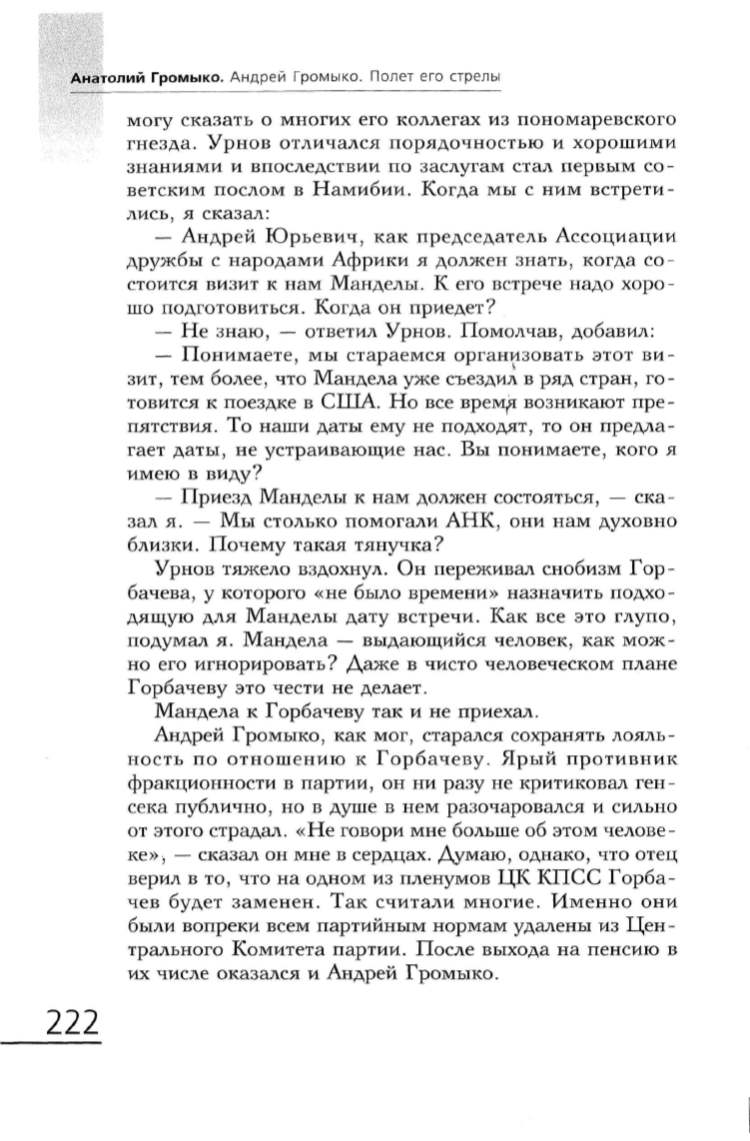 Анатолий Громыко. Андрей Громыко. Полет его стрелы

могу сказать о многих его коллегах из пономаревского гнезда. Урнов отличался порядочностью и хорошими знаниями и впоследствии по заслугам стал первым советским послом в Намибии. Когда мы с ним встретились, я сказал:

— Андрей Юрьевич, как председатель Ассоциации дружбы с народами Африки я должен знать, когда состоится визит к нам Манделы. К его встрече надо хорошо подготовиться. Когда он приедет?

— Не знаю, — ответил Урнов. Помолчав, добавил:

— Понимаете, мы стараемся организовать этот визит, тем более, что Мандела уже съездил в ряд стран, готовится к поездке в США. Но все время возникают препятствия. То наши даты ему не подходят, то он предлагает даты, не устраивающие нас. Вы понимаете, кого я имею в виду?

— Приезд Манделы к нам должен состояться, — сказал я. — Мы столько помогали АНК, они нам духовно близки. Почему такая тянучка?

Урнов тяжело вздохнул. Он переживал снобизм Горбачева, у которого «не было времени» назначить подходящую для Манделы дату встречи. Как все это глупо, подумал я. Мандела — выдающийся человек, как можно его игнорировать? Даже в чисто человеческом плане Горбачеву это чести не делает.

Мандела к Горбачеву так и не приехал.

Андрей Громыко, как мог, старался сохранять лояльность по отношению к Горбачеву. Ярый противник фракционности в партии, он ни разу не критиковал генсека публично, но в душе в нем разочаровался и сильно от этого страдал. «Не говори мне больше об этом человеке», — сказал он мне в сердцах. Думаю, однако, что отец верил в то, что на одном из пленумов ЦК КПСС Горбачев будет заменен. Так считали многие. Именно они были вопреки всем партийным нормам удалены из Центрального Комитета партии. После выхода на пенсию в их числе оказался и Андрей Громыко.

222